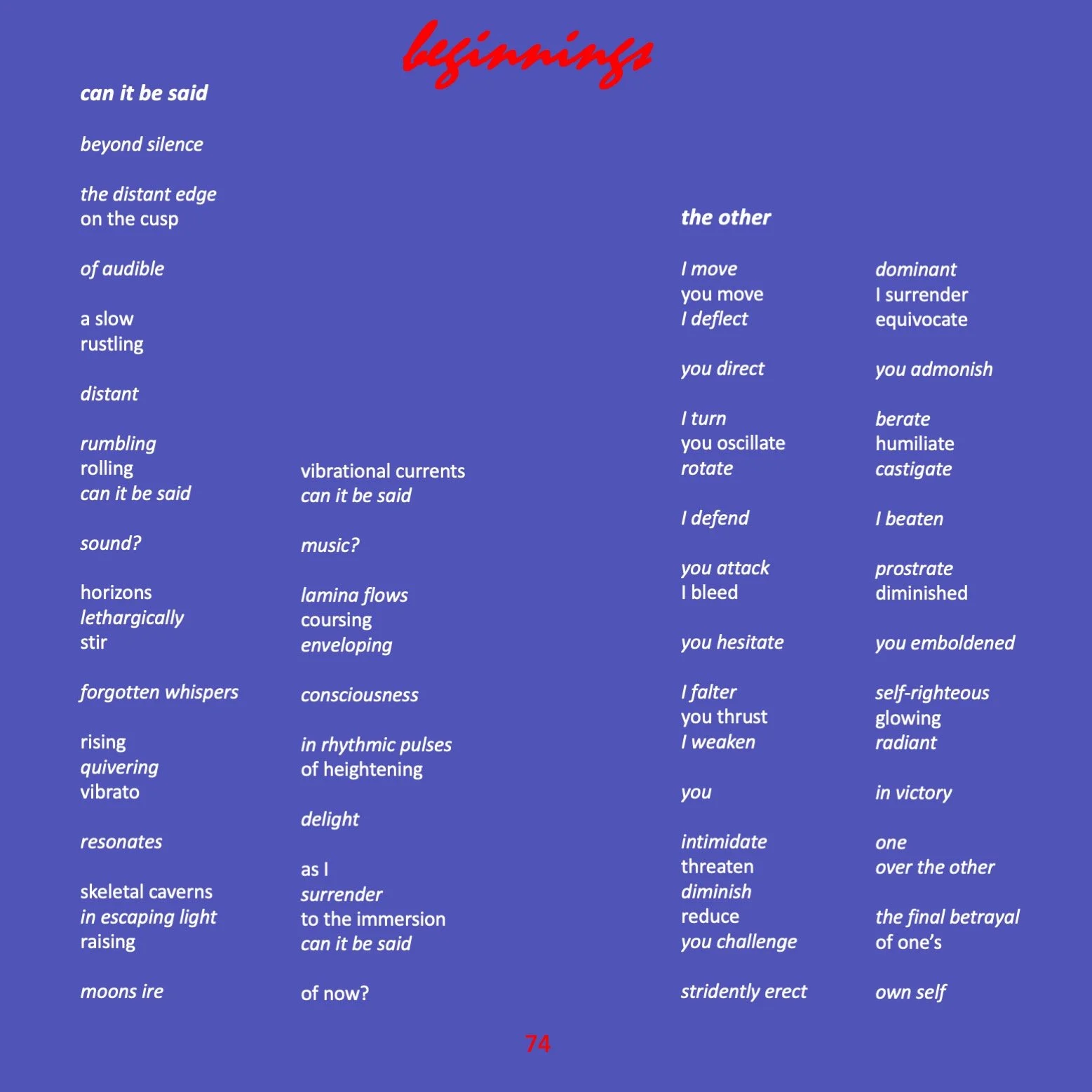 beginnings

can it be said

beyond silence

the distant edge
on the cusp

of audible

a slow
rustling

distant

rumbling
rolling
can it be said

sound?

horizons
lethargically
stir

forgotten whispers

rising
quivering
vibrato

resonates

skeletal caverns
in escaping light
raising

moons ire

vibrational currents
can it be said

music?

lamina flows
coursing
enveloping

consciousness

in rhythmic pulses
of heightening

delight

as I
surrender
to the immersion
can it be said

of now?

the other

I move
you move
I deflect

you direct

I turn
you oscillate
rotate

I defend

you attack
I bleed

you hesitate

I falter
you thrust
I weaken

you

intimidate
threaten
diminish
reduce
you challenge

stridently erect

dominant
I surrender
equivocate

you admonish

berate
humiliate
castigate

I beaten

prostrate
diminished

you emboldened

self-righteous
glowing
radiant

in victory

one
over the other

the final betrayal
of one's

own self

74